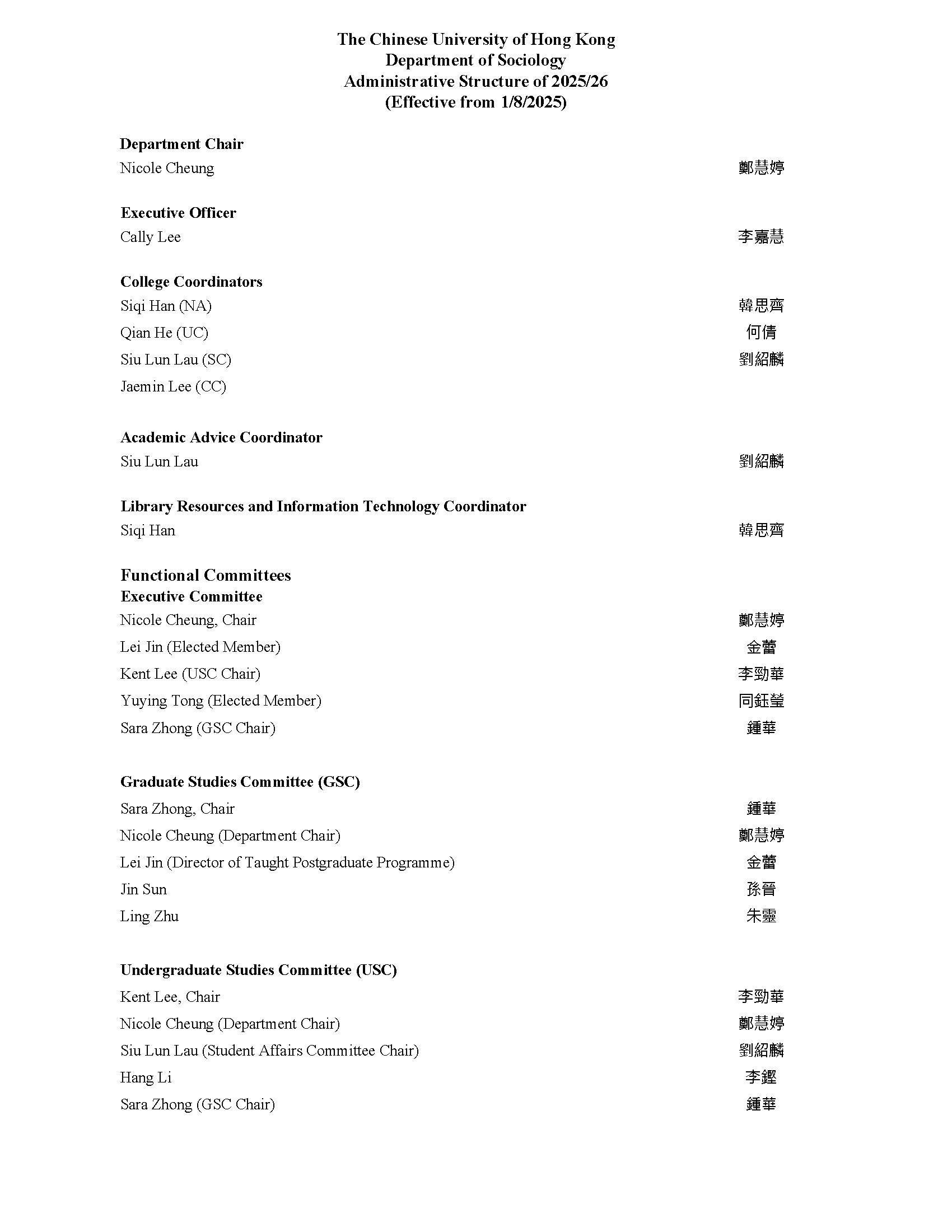 The Chinese University of Hong Kong
Department of Sociology
Administrative Structure of 2025/26
(Effective from 1/8/2025)

Department Chair
Nicole Cheung 鄭慧婷

Executive Officer
Cally Lee 李嘉慧

College Coordinators
Siqi Han (NA) 韓思齊
Qian He (UC) 何倩
Siu Lun Lau (SC) 劉紹麟
Jaemin Lee (CC)

Academic Advice Coordinator
Siu Lun Lau 劉紹麟

Library Resources and Information Technology Coordinator
Siqi Han 韓思齊

Functional Committees
Executive Committee
Nicole Cheung, Chair 鄭慧婷
Lei Jin (Elected Member) 金蕾
Kent Lee (USC Chair) 李勁華
Yuying Tong (Elected Member) 同鈺瑩
Sara Zhong (GSC Chair) 鍾華

Graduate Studies Committee (GSC)
Sara Zhong, Chair 鍾華
Nicole Cheung (Department Chair) 鄭慧婷
Lei Jin (Director of Taught Postgraduate Programme) 金蕾
Jin Sun 孫晉
Ling Zhu 朱靈

Undergraduate Studies Committee (USC)
Kent Lee, Chair 李勁華
Nicole Cheung (Department Chair) 鄭慧婷
Siu Lun Lau (Student Affairs Committee Chair) 劉紹麟
Hang Li 李鏗
Sara Zhong (GSC Chair) 鍾華